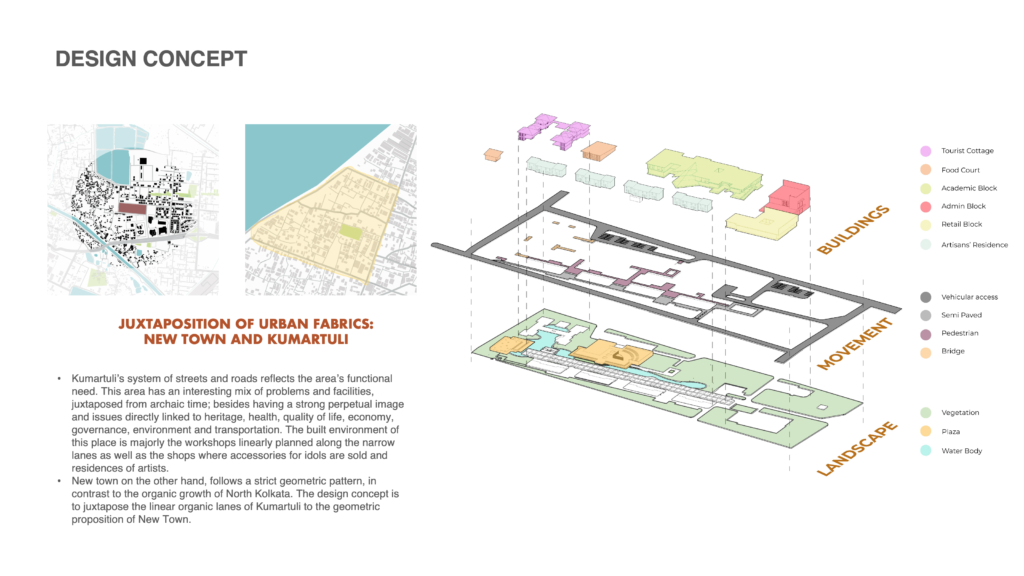 DESIGN CONCEPT

JUXTAPOSITION OF URBAN FABRICS:
NEW TOWN AND KUMARTULI

• Kumartuli's system of streets and roads reflects the area's functional need. This area has an interesting mix of problems and facilities, juxtaposed from archaic time; besides having a strong perpetual image and issues directly linked to heritage, health, quality of life, economy, governance, environment and transportation. The built environment of this place is majorly the workshops linearly planned along the narrow lanes as well as the shops where accessories for idols are sold and residences of artists.
• New town on the other hand, follows a strict geometric pattern, in contrast to the organic growth of North Kolkata. The design concept is to juxtapose the linear organic lanes of Kumartuli to the geometric proposition of New Town.

BUILDINGS

MOVEMENT

LANDSCAPE

Tourist Cottage
Food Court
Academic Block
Admin Block
Retail Block
Artisans' Residence

Vehicular access
Semi Paved
Pedestrian
Bridge

Vegetation
Plaza
Water Body